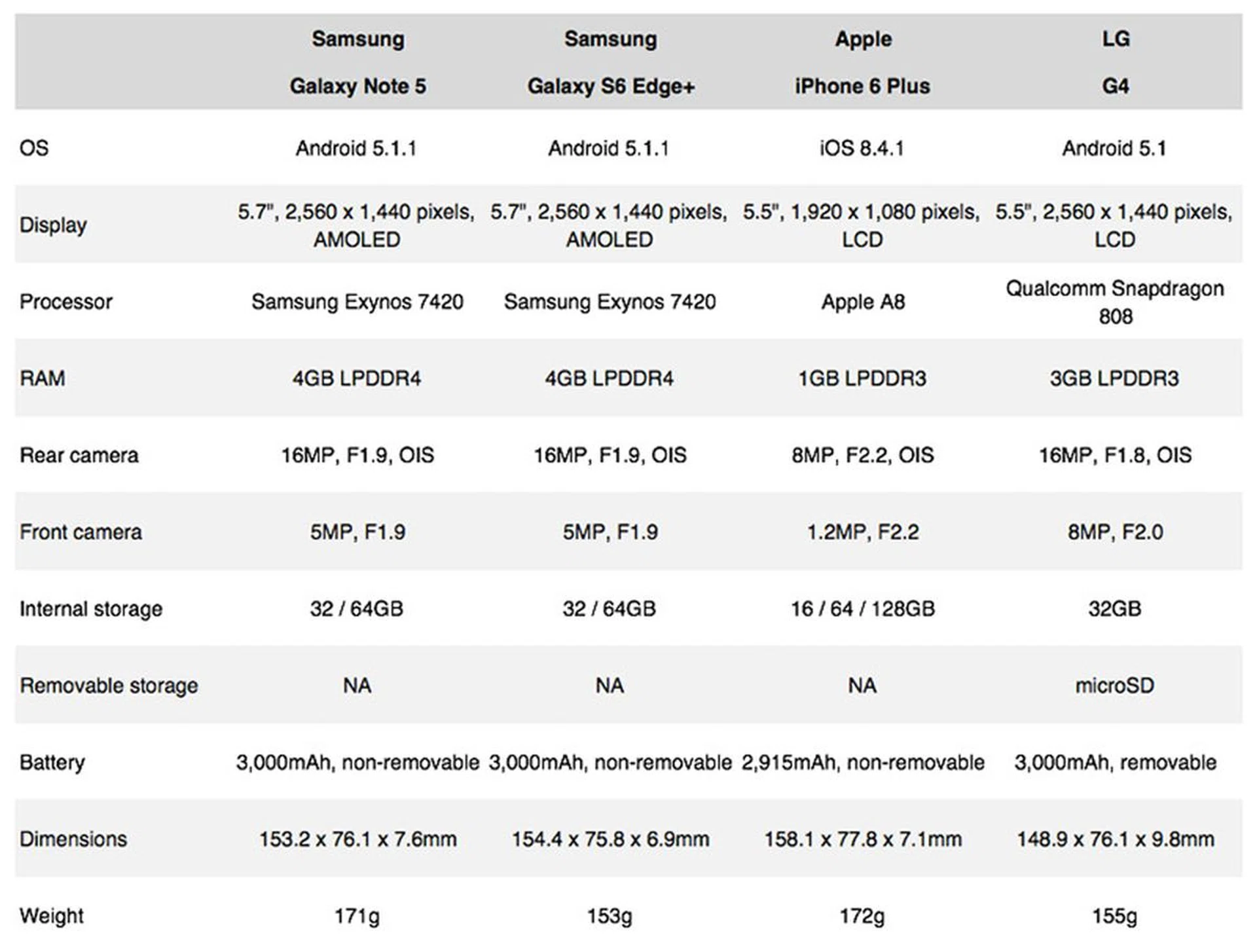 |  | Samsung Galaxy Note 5 | Samsung Galaxy S6 Edge+ | Apple iPhone 6 Plus | LG G4 |
|---|---|---|---|---|
| OS | Android 5.1.1 | Android 5.1.1 | iOS 8.4.1 | Android 5.1 |
| Display | 5.7", 2,560 x 1,440 pixels, AMOLED | 5.7", 2,560 x 1,440 pixels, AMOLED | 5.5", 1,920 x 1,080 pixels, LCD | 5.5", 2,560 x 1,440 pixels, LCD |
| Processor | Samsung Exynos 7420 | Samsung Exynos 7420 | Apple A8 | Qualcomm Snapdragon 808 |
| RAM | 4GB LPDDR4 | 4GB LPDDR4 | 1GB LPDDR3 | 3GB LPDDR3 |
| Rear camera | 16MP, F1.9, OIS | 16MP, F1.9, OIS | 8MP, F2.2, OIS | 16MP, F1.8, OIS |
| Front camera | 5MP, F1.9 | 5MP, F1.9 | 1.2MP, F2.2 | 8MP, F2.0 |
| Internal storage | 32 / 64GB | 32 / 64GB | 16 / 64 / 128GB | 32GB |
| Removable storage | NA | NA | NA | microSD |
| Battery | 3,000mAh, non-removable | 3,000mAh, non-removable | 2,915mAh, non-removable | 3,000mAh, removable |
| Dimensions | 153.2 x 76.1 x 7.6mm | 154.4 x 75.8 x 6.9mm | 158.1 x 77.8 x 7.1mm | 148.9 x 76.1 x 9.8mm |
| Weight | 171g | 153g | 172g | 155g |